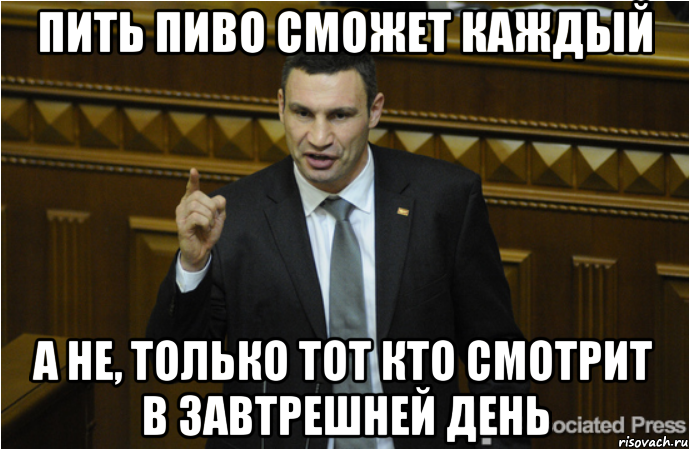 ПИТЬ ПИВО СМОЖЕТ КАЖДЫЙ

А НЕ, ТОЛЬКО ТОТ КТО СМОТРИТ В ЗАВТРЕШНЕЙ ДЕНЬ

ociated Press

risovach.ru